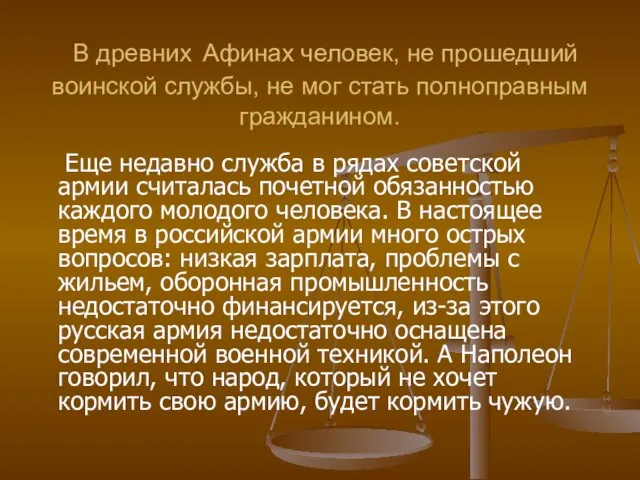 В древних Афинах человек, не прошедший воинской службы, не мог стать полноправным гражданином.

Еще недавно служба в рядах советской армии считалась почетной обязанностью каждого молодого человека. В настоящее время в российской армии много острых вопросов: низкая зарплата, проблемы с жильем, оборонная промышленность недостаточно финансируется, из-за этого русская армия недостаточно оснащена современной военной техникой. А Наполеон говорил, что народ, который не хочет кормить свою армию, будет кормить чужую.